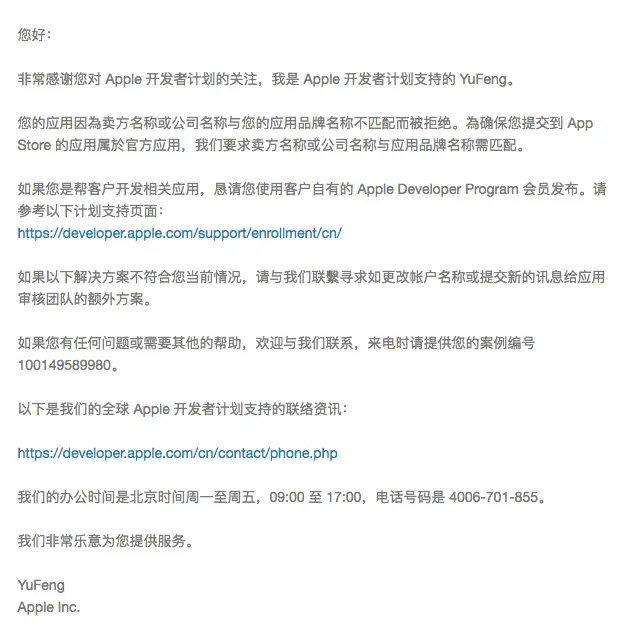 您好：

非常感谢您对 Apple 开发者计划的关注，我是 Apple 开发者计划支持的 YuFeng。

您的应用因為卖方名称或公司名称与您的应用品牌名称不匹配而被拒绝。為确保您提交到 App Store 的应用属於官方应用，我们要求卖方名称或公司名称与应用品牌名称需匹配。

如果您是帮客户开发相关应用，恳请您使用客户自有的 Apple Developer Program 会员发布。请参考以下计划支持页面：
https://developer.apple.com/support/enrollment/cn/

如果以下解决方案不符合您当前情况，请与我们联繫寻求如更改帐户名称或提交新的讯息给应用审核团队的额外方案。

如果您有任何问题或需要其他的帮助，欢迎与我们联系，来电时请提供您的案例编号 100149589980。

以下是我们的全球 Apple 开发者计划支持的联络资讯：

https://developer.apple.com/cn/contact/phone.php

我们的办公时间是北京时间周一至周五，09:00 至 17:00，电话号码是 4006-701-855。

我们非常乐意为您提供服务。

YuFeng
Apple Inc.